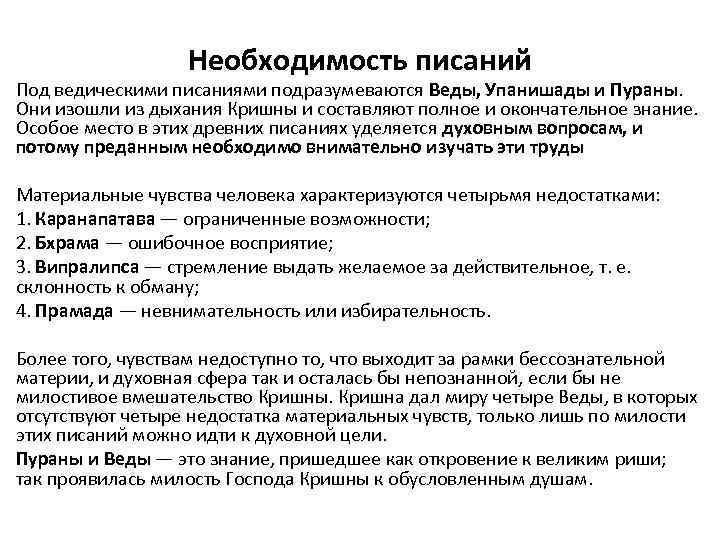 Необходимость писаний

Под ведическими писаниями подразумеваются Веды, Упанишады и Пураны. Они изошли из дыхания Кришны и составляют полное и окончательное знание. Особое место в этих древних писаниях уделяется духовным вопросам, и потому преданным необходимо внимательно изучать эти труды

Материальные чувства человека характеризуются четырьмя недостатками:
1. Каранапатава — ограниченные возможности;
2. Бхрама — ошибочное восприятие;
3. Випралипса — стремление выдать желаемое за действительное, т. е. склонность к обману;
4. Прамада — невнимательность или избирательность.

Более того, чувствам недоступно то, что выходит за рамки бессознательной материи, и духовная сфера так и осталась бы непознанной, если бы не милостивое вмешательство Кришны. Кришна дал миру четыре Веды, в которых отсутствуют четыре недостатка материальных чувств, только лишь по милости этих писаний можно идти к духовной цели.

Пураны и Веды — это знание, пришедшее как откровение к великим риши; так проявилась милость Господа Кришны к обусловленным душам.